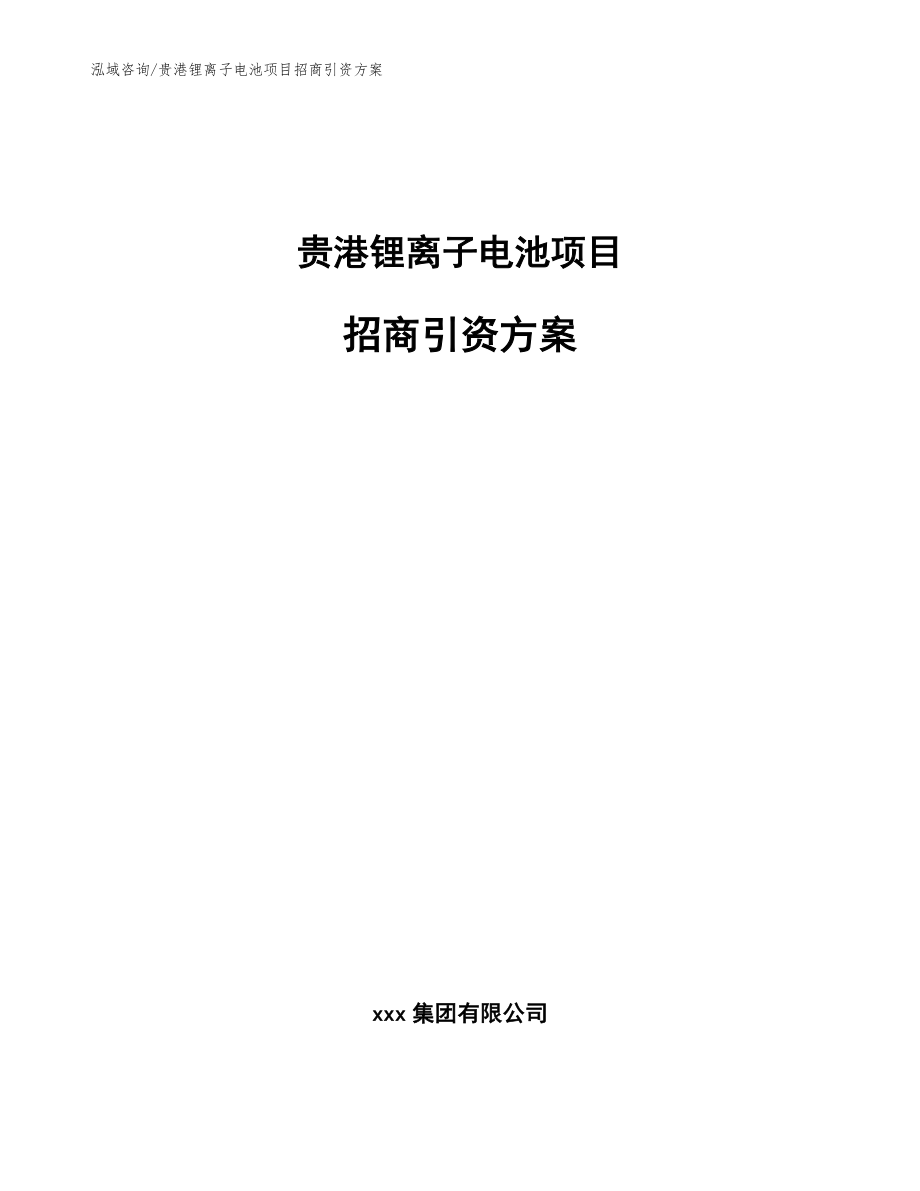 泓域咨询/贵港锂离子电池项目招商引资方案

贵港锂离子电池项目

招商引资方案

xxx 集团有限公司